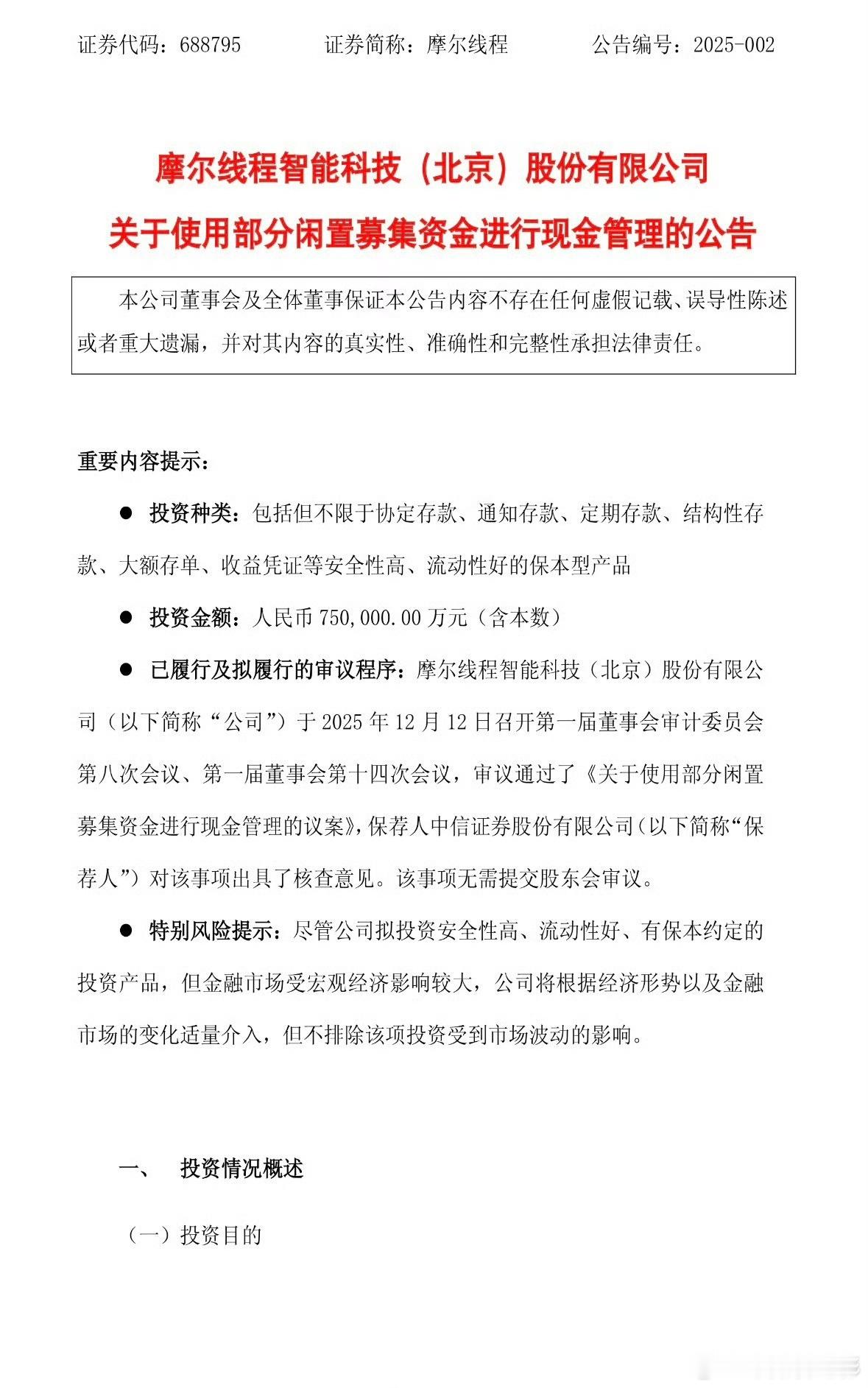 证券代码：688795　　证券简称：摩尔线程　　公告编号：2025-002

摩尔线程智能科技（北京）股份有限公司
关于使用部分闲置募集资金进行现金管理的公告

本公司董事会及全体董事保证本公告内容不存在任何虚假记载、误导性陈述或者重大遗漏，并对其内容的真实性、准确性和完整性承担法律责任。

重要内容提示：

● 投资种类：包括但不限于协定存款、通知存款、定期存款、结构性存款、大额存单、收益凭证等安全性高、流动性好的保本型产品

● 投资金额：人民币 750,000.00 万元（含本数）

● 已履行及拟履行的审议程序：摩尔线程智能科技（北京）股份有限公司（以下简称“公司”）于 2025 年 12 月 12 日召开第一届董事会审计委员会第八次会议、第一届董事会第十四次会议，审议通过了《关于使用部分闲置募集资金进行现金管理的议案》，保荐人中信证券股份有限公司（以下简称“保荐人”）对该事项出具了核查意见。该事项无需提交股东会审议。

● 特别风险提示：尽管公司拟投资安全性高、流动性好、有保本约定的投资产品，但金融市场受宏观经济影响较大，公司将根据经济形势以及金融市场的变化适量介入，但不排除该项投资受到市场波动的影响。

一、　投资情况概述

（一）投资目的